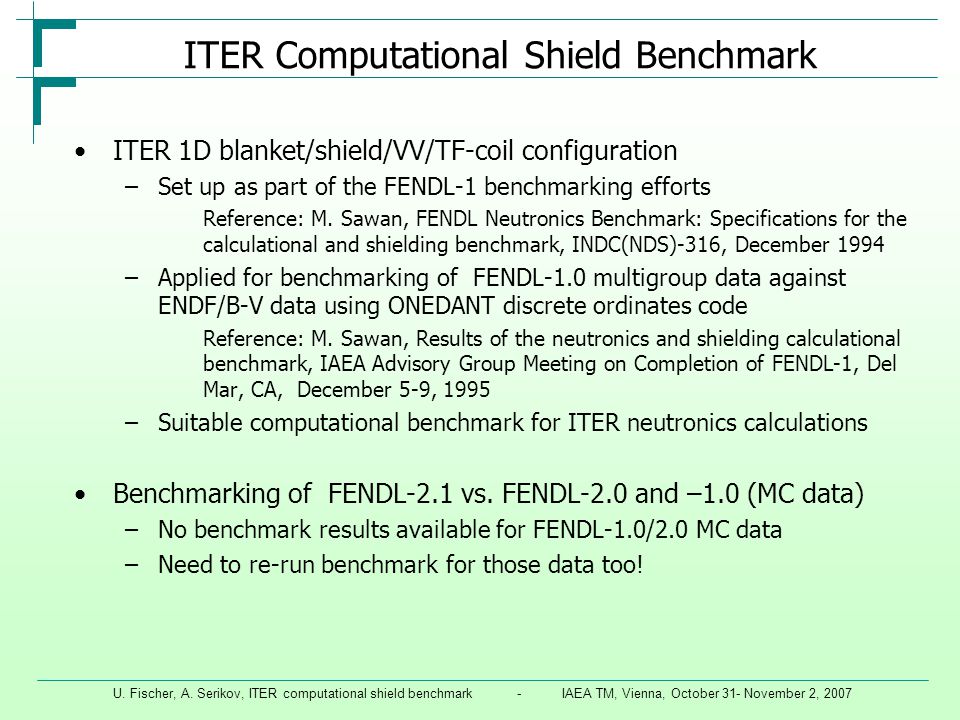 ITER Computational Shield Benchmark

• ITER 1D blanket/shield/VV/TF-coil configuration
– Set up as part of the FENDL-1 benchmarking efforts
Reference: M. Sawan, FENDL Neutronics Benchmark: Specifications for the calculational and shielding benchmark, INDC(NDS)-316, December 1994
– Applied for benchmarking of FENDL-1.0 multigroup data against ENDF/B-V data using ONEDANT discrete ordinates code
Reference: M. Sawan, Results of the neutronics and shielding calculational benchmark, IAEA Advisory Group Meeting on Completion of FENDL-1, Del Mar, CA, December 5-9, 1995
– Suitable computational benchmark for ITER neutronics calculations

• Benchmarking of FENDL-2.1 vs. FENDL-2.0 and –1.0 (MC data)
– No benchmark results available for FENDL-1.0/2.0 MC data
– Need to re-run benchmark for those data too!

U. Fischer, A. Serikov, ITER computational shield benchmark - IAEA TM, Vienna, October 31- November 2, 2007